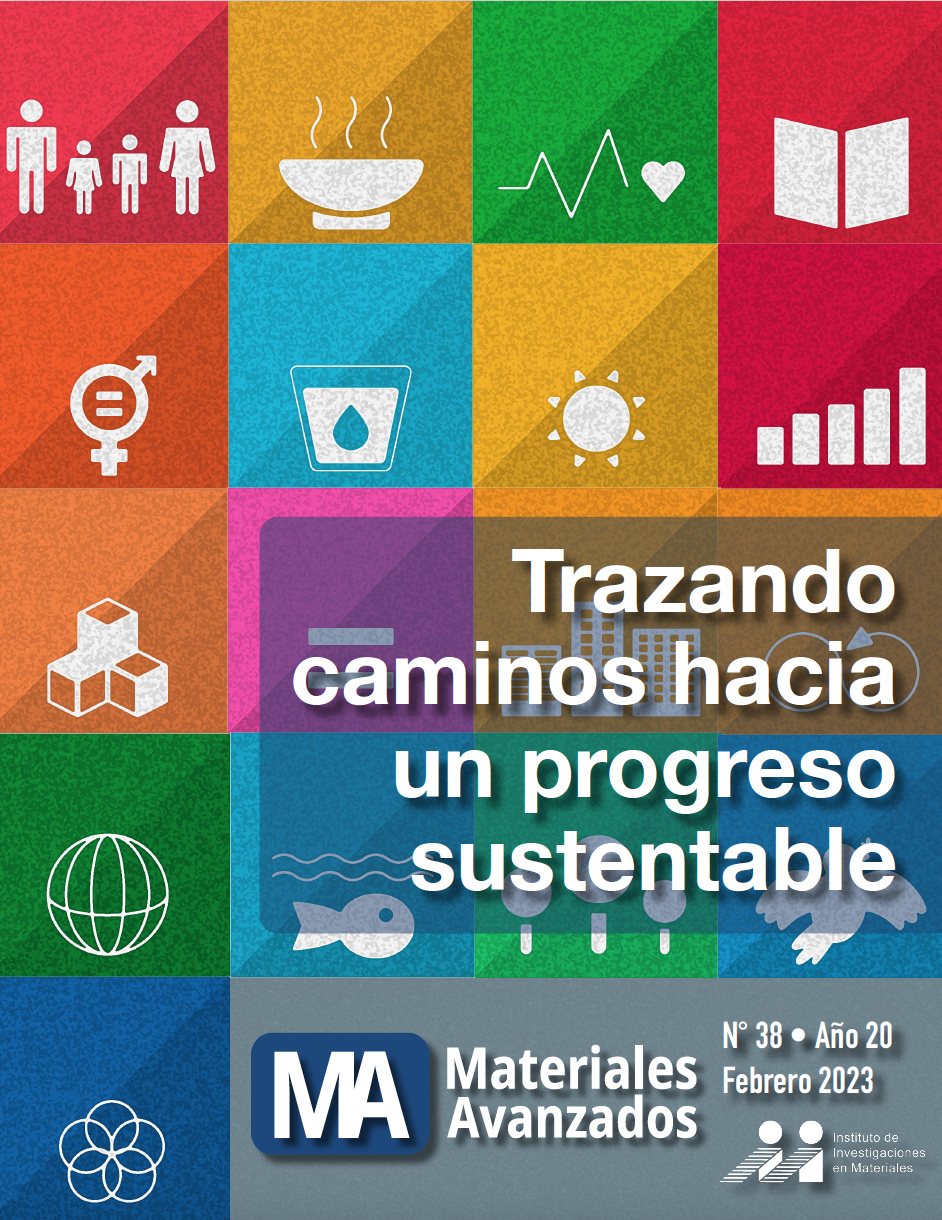 Trazando caminos hacia un progreso sustentable

MA Materiales Avanzados

N° 38 • Año 20
Febrero 2023

Instituto de Investigaciones en Materiales